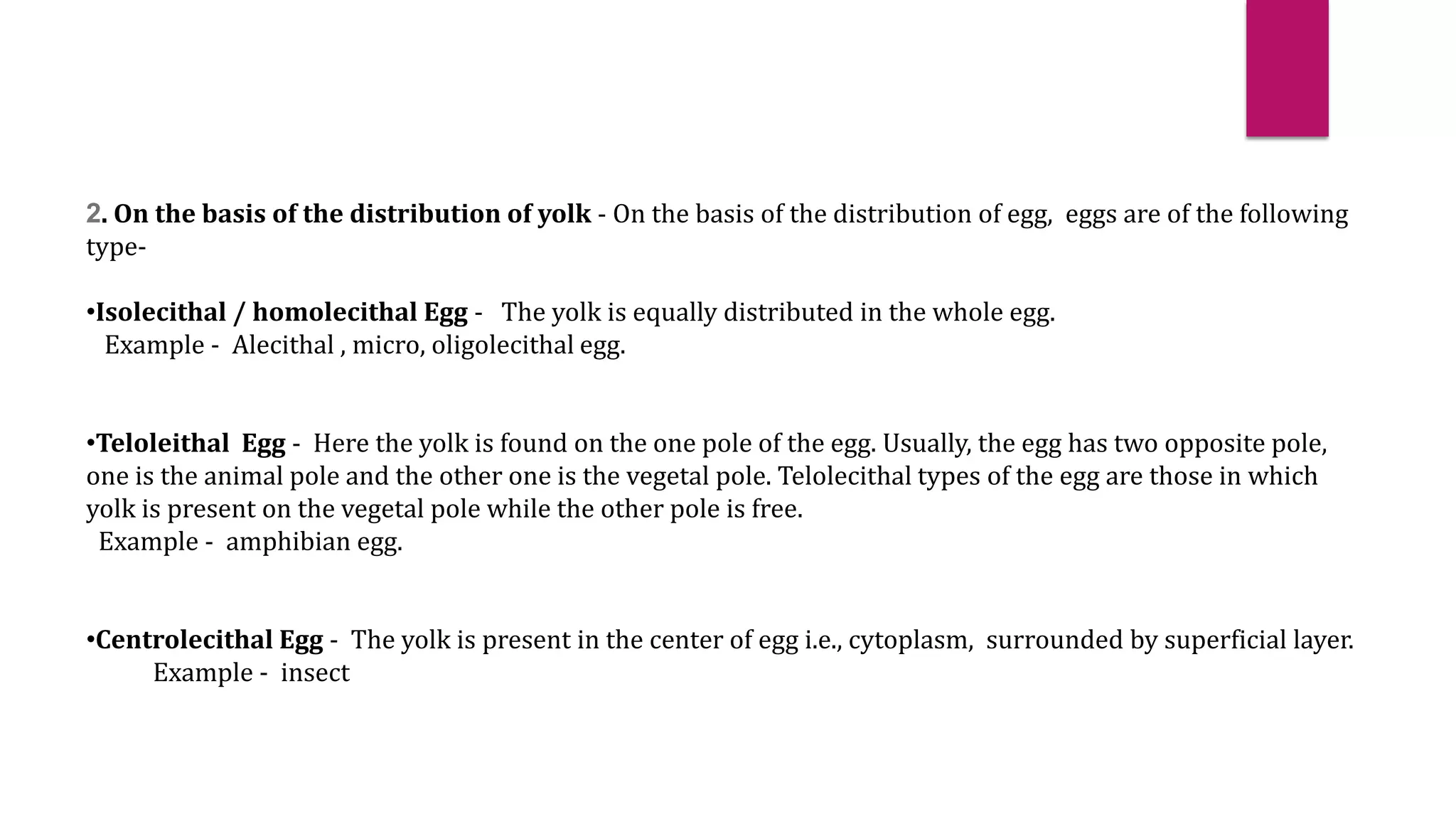 2. On the basis of the distribution of yolk - On the basis of the distribution of egg, eggs are of the following type-

•Isolecithal / homolecithal Egg - The yolk is equally distributed in the whole egg.
Example - Alecithal , micro, oligolecithal egg.

•Teloleithal Egg - Here the yolk is found on the one pole of the egg. Usually, the egg has two opposite pole, one is the animal pole and the other one is the vegetal pole. Telolecithal types of the egg are those in which yolk is present on the vegetal pole while the other pole is free.
Example - amphibian egg.

•Centrolecithal Egg - The yolk is present in the center of egg i.e., cytoplasm, surrounded by superficial layer.
Example - insect